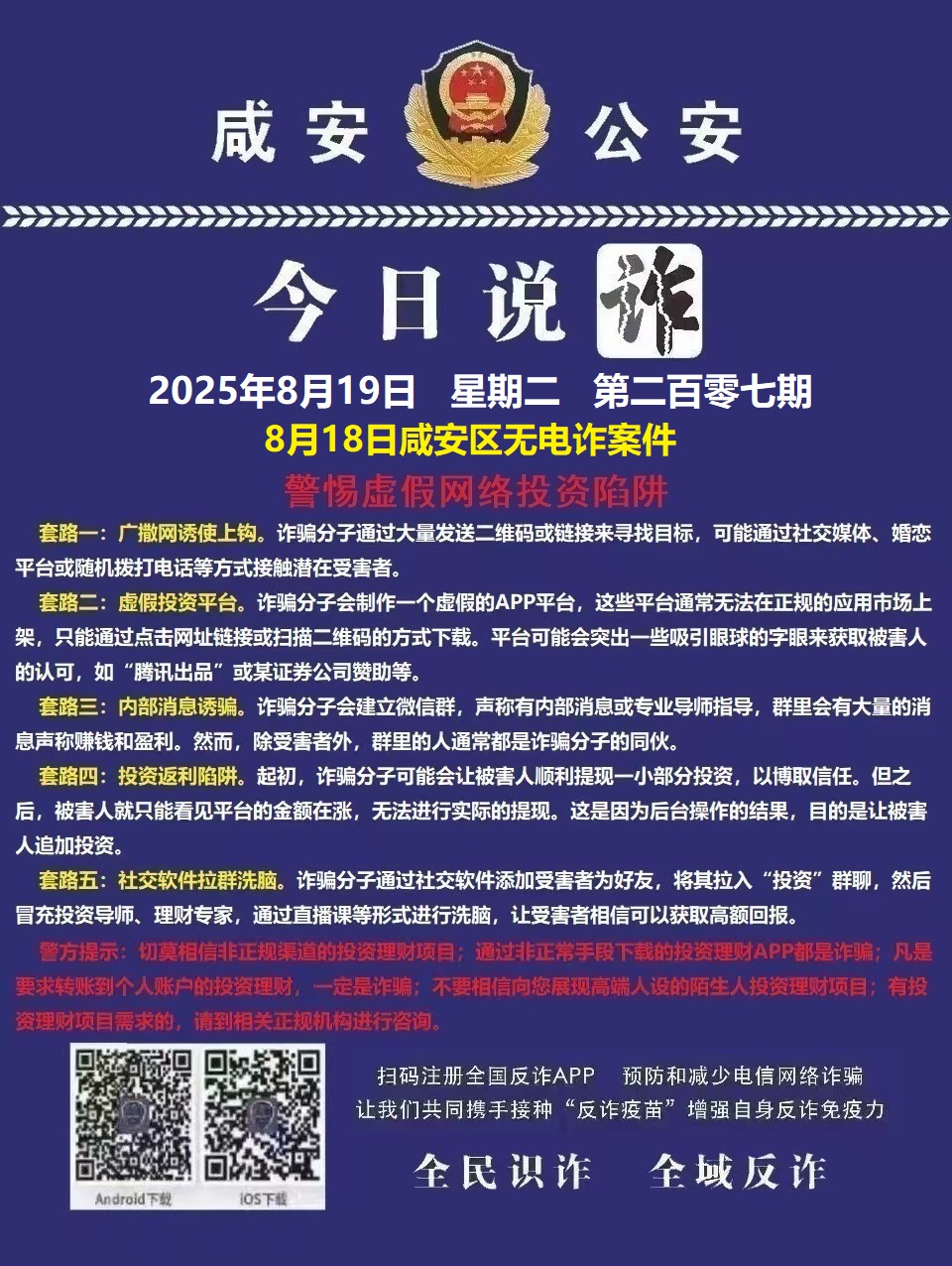 咸安　公安

今日说诈

2025年8月19日　星期二　第二百零七期

8月18日咸安区无电诈案件

警惕虚假网络投资陷阱

套路一：广撒网诱使上钩。诈骗分子通过大量发送二维码或链接来寻找目标，可能通过社交媒体、婚恋平台或随机拨打电话等方式接触潜在受害者。

套路二：虚假投资平台。诈骗分子会制作一个虚假的APP平台，这些平台通常无法在正规的应用市场上架，只能通过点击网址链接或扫描二维码的方式下载。平台可能会突出一些吸引眼球的字眼来获取被害人的认可，如“腾讯出品”或某证券公司赞助等。

套路三：内部消息诱骗。诈骗分子会建立微信群，声称有内部消息或专业导师指导，群里会有大量的消息声称赚钱和盈利。然而，除受害者外，群里的人通常都是诈骗分子的同伙。

套路四：投资返利陷阱。起初，诈骗分子可能会让被害人顺利提现一小部分投资，以博取信任。但之后，被害人就只能看见平台的金额在涨，无法进行实际的提现。这是因为后台操作的结果，目的是让被害人追加投资。

套路五：社交软件拉群洗脑。诈骗分子通过社交软件添加受害者为好友，将其拉入“投资”群聊，然后冒充投资导师、理财专家，通过直播课等形式进行洗脑，让受害者相信可以获取高额回报。

警方提示：切莫相信非正规渠道的投资理财项目；通过非正常手段下载的投资理财APP都是诈骗；凡是要求转账到个人账户的投资理财，一定是诈骗；不要相信向您展现高端人设的陌生人投资理财项目；有投资理财项目需求的，请到相关正规机构进行咨询。

Android下载　IOS下载

扫码注册全国反诈APP　预防和减少电信网络诈骗
让我们共同携手接种“反诈疫苗”增强自身反诈免疫力

全民识诈　全域反诈